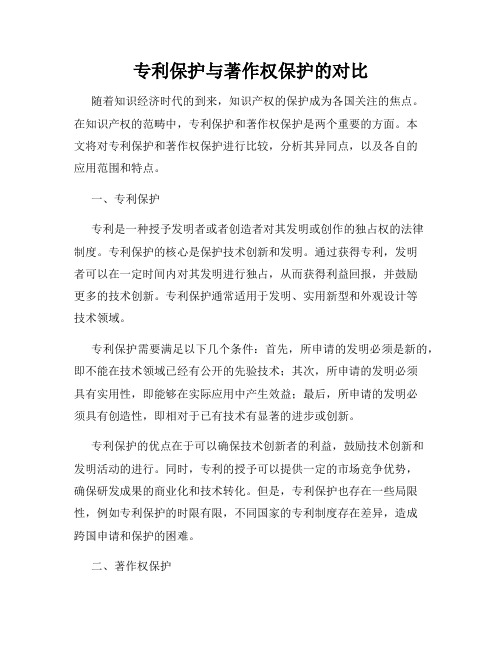 专利保护与著作权保护的对比

随着知识经济时代的到来，知识产权的保护成为各国关注的焦点。在知识产权的范畴中，专利保护和著作权保护是两个重要的方面。本文将对专利保护和著作权保护进行比较，分析其异同点，以及各自的应用范围和特点。

一、专利保护

专利是一种授予发明者或者创造者对其发明或创作的独占权的法律制度。专利保护的核心是保护技术创新和发明。通过获得专利，发明者可以在一定时间内对其发明进行独占，从而获得利益回报，并鼓励更多的技术创新。专利保护通常适用于发明、实用新型和外观设计等技术领域。

专利保护需要满足以下几个条件：首先，所申请的发明必须是新的，即不能在技术领域已经有公开的先验技术；其次，所申请的发明必须具有实用性，即能够在实际应用中产生效益；最后，所申请的发明必须具有创造性，即相对于已有技术有显著的进步或创新。

专利保护的优点在于可以确保技术创新者的利益，鼓励技术创新和发明活动的进行。同时，专利的授予可以提供一定的市场竞争优势，确保研发成果的商业化和技术转化。但是，专利保护也存在一些局限性，例如专利保护的时限有限，不同国家的专利制度存在差异，造成跨国申请和保护的困难。

二、著作权保护